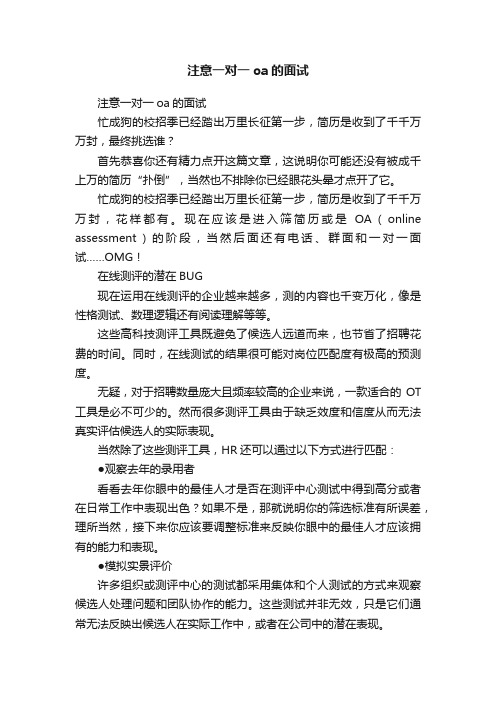 注意一对一 oa 的面试

注意一对一 oa 的面试

忙成狗的校招季已经踏出万里长征第一步，简历是收到了千千万万封，最终挑选谁？

首先恭喜你还有精力点开这篇文章，这说明你可能还没有被成千上万的简历“扑倒”，当然也不排除你已经眼花头晕才点开了它。

忙成狗的校招季已经踏出万里长征第一步，简历是收到了千千万万封，花样都有。现在应该是进入筛简历或是 OA（online assessment）的阶段，当然后面还有电话、群面和一对一面试……OMG！

在线测评的潜在 BUG

现在运用在线测评的企业越来越多，测的内容也千变万化，像是性格测试、数理逻辑还有阅读理解等等。

这些高科技测评工具既避免了候选人远道而来，也节省了招聘花费的时间。同时，在线测试的结果很可能对岗位匹配度有极高的预测度。

无疑，对于招聘数量庞大且频率较高的企业来说，一款适合的 OT 工具是必不可少的。然而很多测评工具由于缺乏效度和信度从而无法真实评估候选人的实际表现。

当然除了这些测评工具，HR 还可以通过以下方式进行匹配：

●观察去年的录用者

看看去年你眼中的最佳人才是否在测评中心测试中得到高分或者在日常工作中表现出色？如果不是，那就说明你的筛选标准有所误差，理所当然，接下来你应该要调整标准来反映你眼中的最佳人才应该拥有的能力和表现。

●模拟实景评价

许多组织或测评中心的测试都采用集体和个人测试的方式来观察候选人处理问题和团队协作的能力。这些测试并非无效，只是它们通常无法反映出候选人在实际工作中，或者在公司中的潜在表现。